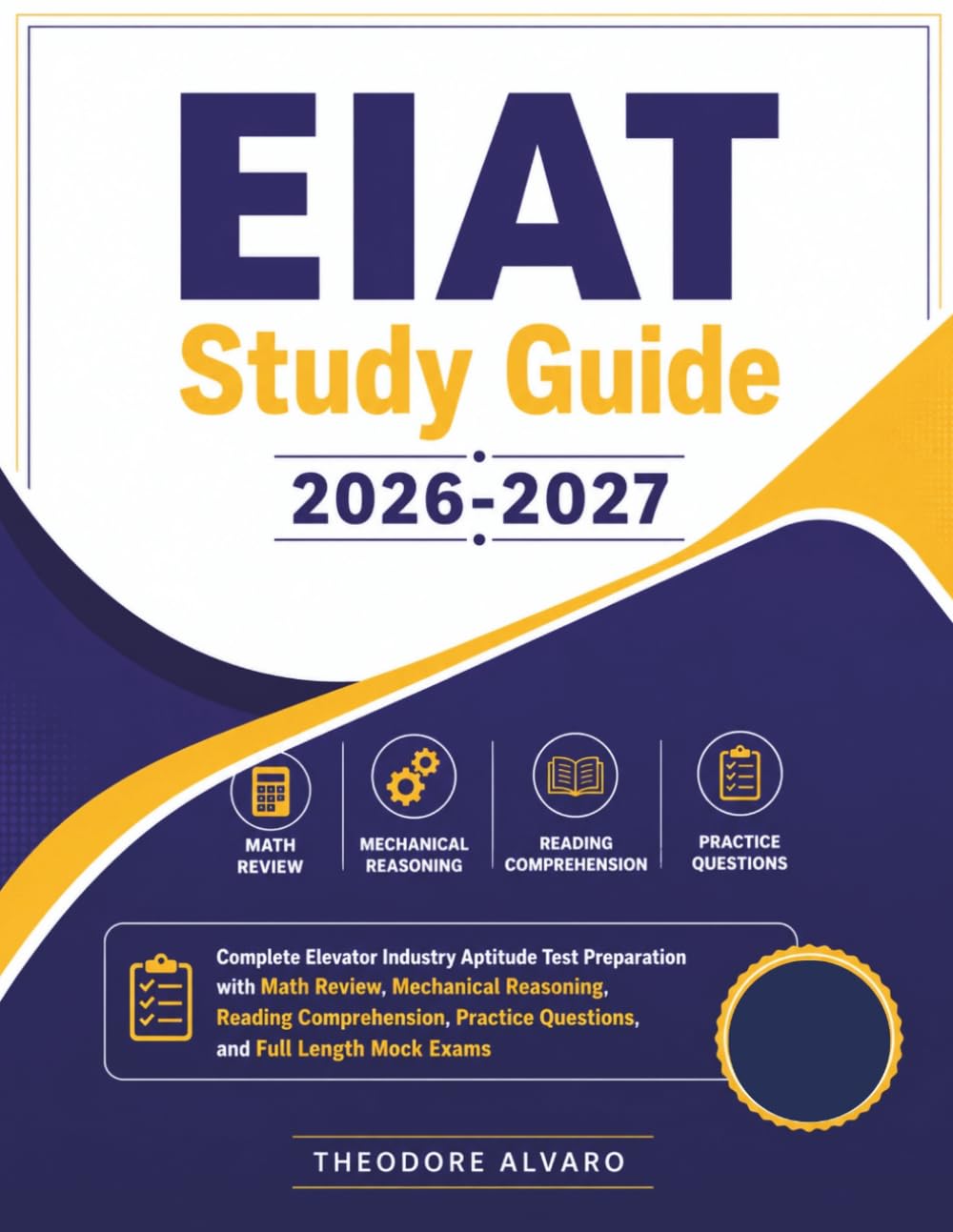 EIAT
Study Guide
2026-2027

MATH REVIEW

MECHANICAL REASONING

READING COMPREHENSION

PRACTICE QUESTIONS

Complete Elevator Industry Aptitude Test Preparation with Math Review, Mechanical Reasoning, Reading Comprehension, Practice Questions, and Full Length Mock Exams

THEODORE ALVARO